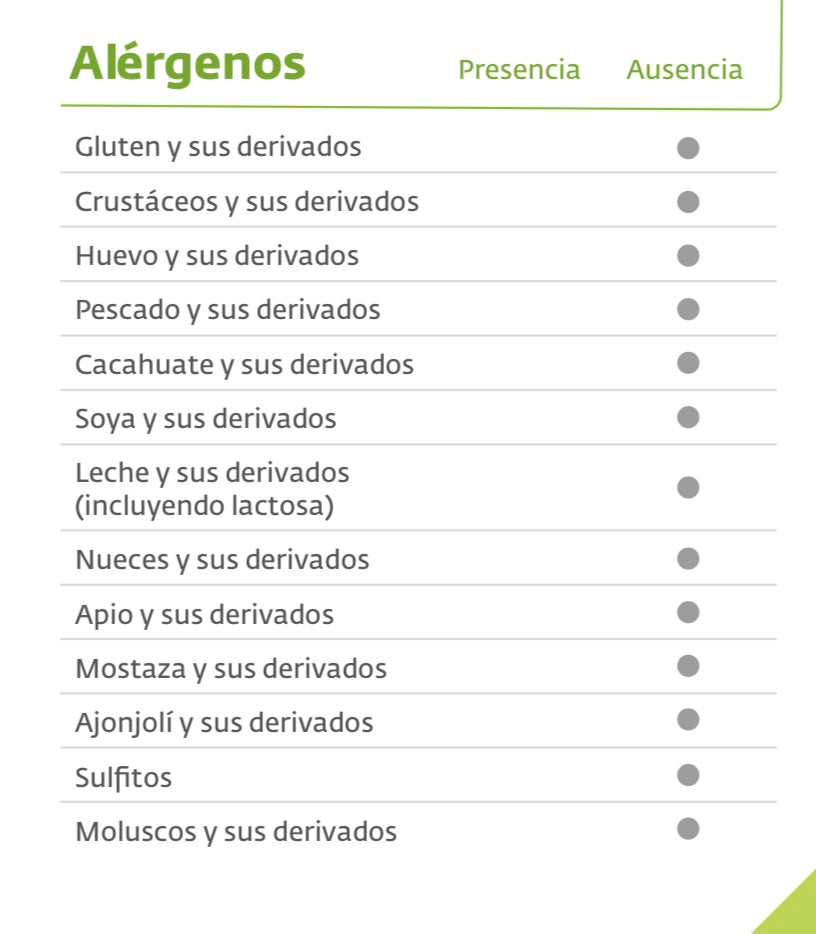 | Alérgenos | Presencia | Ausencia |
|---|---|---|
| Gluten y sus derivados | | ● |
| Crustáceos y sus derivados | | ● |
| Huevo y sus derivados | | ● |
| Pescado y sus derivados | | ● |
| Cacahuate y sus derivados | | ● |
| Soya y sus derivados | | ● |
| Leche y sus derivados (incluyendo lactosa) | | ● |
| Nueces y sus derivados | | ● |
| Apio y sus derivados | | ● |
| Mostaza y sus derivados | | ● |
| Ajonjolí y sus derivados | | ● |
| Sulfitos | | ● |
| Moluscos y sus derivados | | ● |